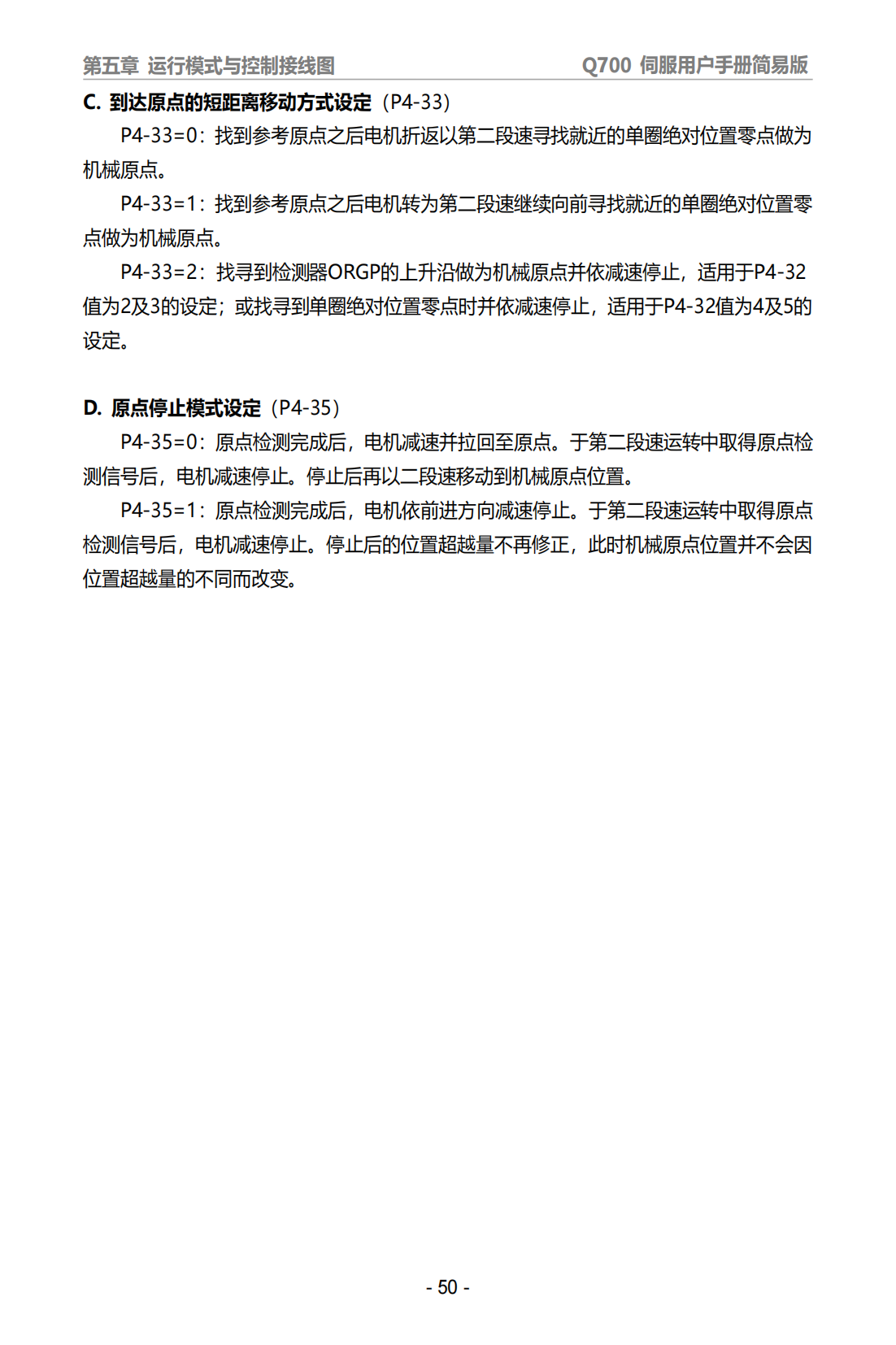 第五章 运行模式与控制接线图 Q700 伺服用户手册简易版

C. 到达原点的短距离移动方式设定（P4-33）

P4-33=0：找到参考原点之后电机折返以第二段速寻找就近的单圈绝对位置零点做为机械原点。

P4-33=1：找到参考原点之后电机转为第二段速继续向前寻找就近的单圈绝对位置零点做为机械原点。

P4-33=2：找寻到检测器ORGP的上升沿做为机械原点并依减速停止，适用于P4-32值为2及3的设定；或找寻到单圈绝对位置零点时并依减速停止，适用于P4-32值为4及5的设定。

D. 原点停止模式设定（P4-35）

P4-35=0：原点检测完成后，电机减速并拉回至原点。于第二段速运转中取得原点检测信号后，电机减速停止。停止后再以二段速移动到机械原点位置。

P4-35=1：原点检测完成后，电机依前进方向减速停止。于第二段速运转中取得原点检测信号后，电机减速停止。停止后的位置超越量不再修正，此时机械原点位置并不会因位置超越量的不同而改变。

- 50 -